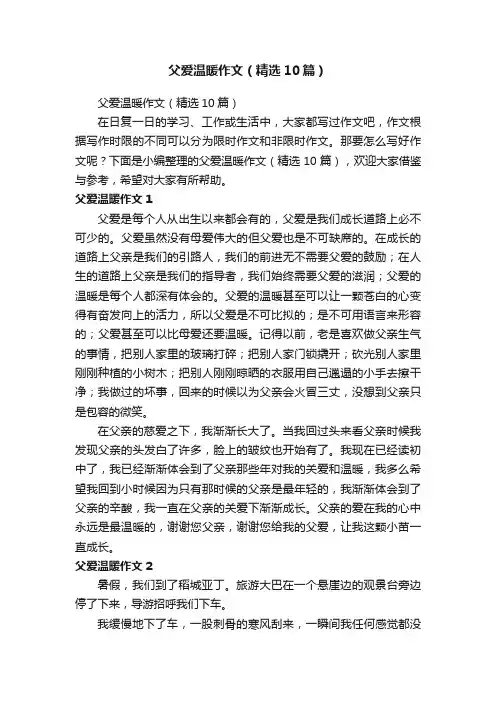 父爱温暖作文（精选10篇）

父爱温暖作文（精选10篇）

在日复一日的学习、工作或生活中，大家都写过作文吧，作文根据写作时限的不同可以分为限时作文和非限时作文。那要怎么写好作文呢？下面是小编整理的父爱温暖作文（精选10篇），欢迎大家借鉴与参考，希望对大家有所帮助。

父爱温暖作文1

父爱是每个人从出生以来都会有的，父爱是我们成长道路上必不可少的。父爱虽然没有母爱伟大的但父爱也是不可缺席的。在成长的道路上父亲是我们的引路人，我们的前进无不需要父爱的鼓励；在人生的道路上父亲是我们的指导者，我们始终需要父爱的滋润；父爱的温暖是每个人都深有体会的。父爱的温暖甚至可以让一颗苍白的心变得有奋发向上的活力，所以父爱是不可比拟的；是不可用语言来形容的；父爱甚至可以比母爱还要温暖。记得以前，老是喜欢做父亲生气的事情，把别人家里的玻璃打碎；把别人家门锁撬开；砍光别人家里刚刚种植的小树木；把别人刚刚晾晒的衣服用自己邋遢的小手去擦干净；我做过的坏事，回来的时候以为父亲会火冒三丈，没想到父亲只是包容的微笑。

在父亲的慈爱之下，我渐渐长大了。当我回过头来看父亲时候我发现父亲的头发白了许多，脸上的皱纹也开始有了。我现在已经读初中了，我已经渐渐体会到了父亲那些年对我的关爱和温暖，我多么希望我回到小时候因为只有那时候的父亲是最年轻的，我渐渐体会到了父亲的辛酸，我一直在父亲的关爱下渐渐成长。父亲的爱在我的心中永远是最温暖的，谢谢您父亲，谢谢您给我的父爱，让我这颗小苗一直成长。

父爱温暖作文2

暑假，我们到了稻城亚丁。旅游大巴在一个悬崖边的观景台旁边停了下来，导游招呼我们下车。

我缓慢地下了车，一股刺骨的寒风刮来，一瞬间我任何感觉都没